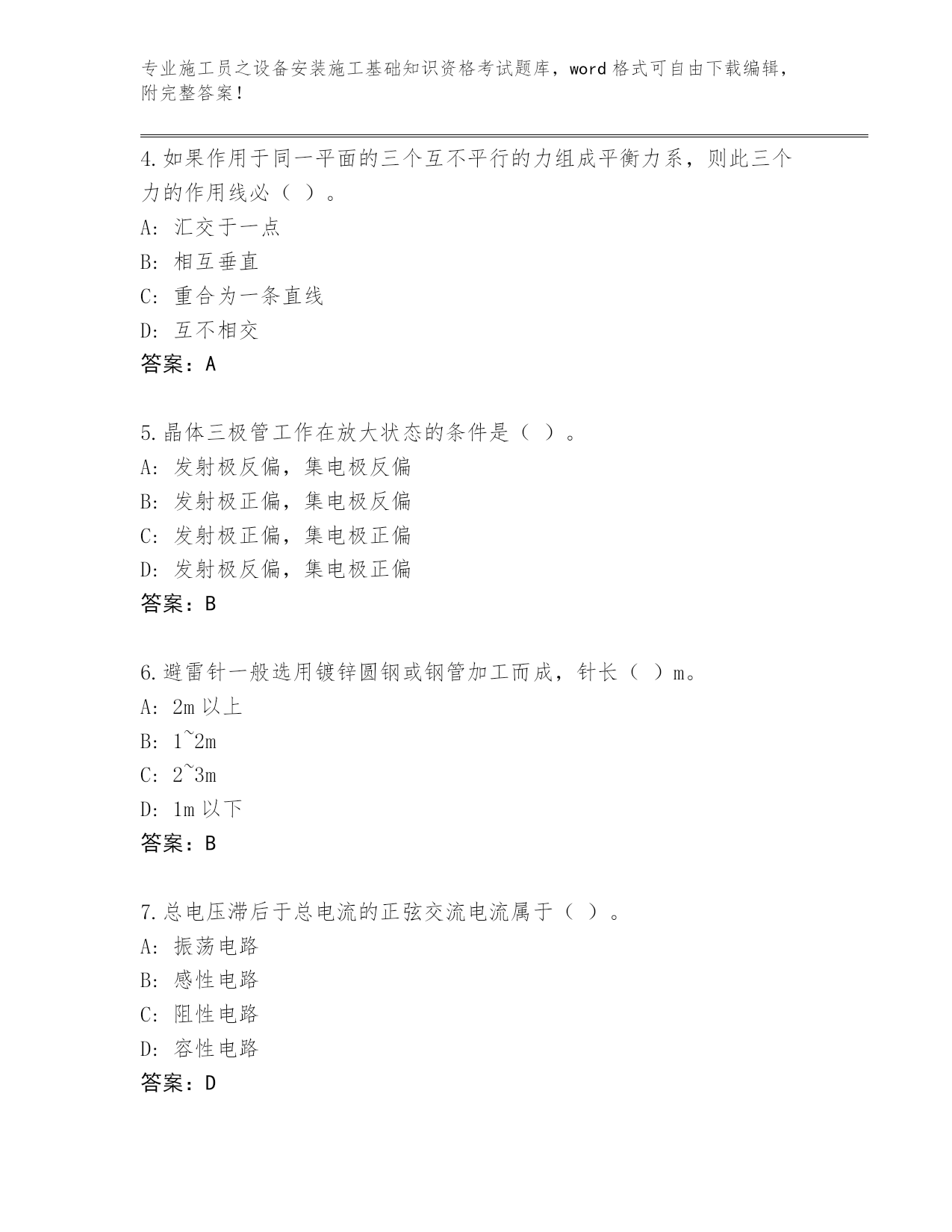 专业施工员之设备安装施工基础知识资格考试题库，word 格式可自由下载编辑，附完整答案！

4.如果作用于同一平面的三个互不平行的力组成平衡力系，则此三个力的作用线必（ ）。
A: 汇交于一点
B: 相互垂直
C: 重合为一条直线
D: 互不相交
答案：A

5.晶体三极管工作在放大状态的条件是（ ）。
A: 发射极反偏，集电极反偏
B: 发射极正偏，集电极反偏
C: 发射极正偏，集电极正偏
D: 发射极反偏，集电极正偏
答案：B

6.避雷针一般选用镀锌圆钢或钢管加工而成，针长（ ）m。
A: 2m 以上
B: 1~2m
C: 2~3m
D: 1m 以下
答案：B

7.总电压滞后于总电流的正弦交流电流属于（ ）。
A: 振荡电路
B: 感性电路
C: 阻性电路
D: 容性电路
答案：D